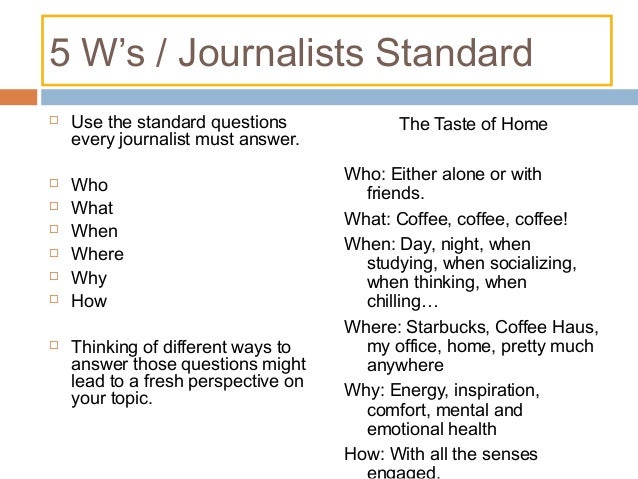 5 W's / Journalists Standard

Use the standard questions every journalist must answer.

Who
What
When
Where
Why
How

Thinking of different ways to answer those questions might lead to a fresh perspective on your topic.

The Taste of Home

Who: Either alone or with friends.

What: Coffee, coffee, coffee!

When: Day, night, when studying, when socializing, when thinking, when chilling…

Where: Starbucks, Coffee Haus, my office, home, pretty much anywhere

Why: Energy, inspiration, comfort, mental and emotional health

How: With all the senses engaged.